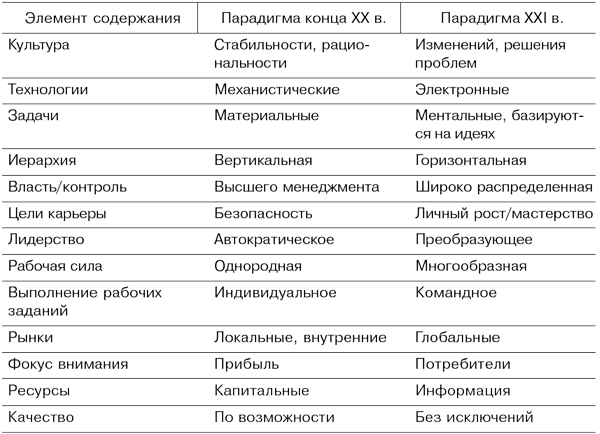 | Элемент содержания | Парадигма конца XX в. | Парадигма XXI в. |
|---|---|---|
| Культура | Стабильности, рациональности | Изменений, решения проблем |
| Технологии | Механистические | Электронные |
| Задачи | Материальные | Ментальные, базируются на идеях |
| Иерархия | Вертикальная | Горизонтальная |
| Власть/контроль | Высшего менеджмента | Широко распределенная |
| Цели карьеры | Безопасность | Личный рост/мастерство |
| Лидерство | Автократическое | Преобразующее |
| Рабочая сила | Однородная | Многообразная |
| Выполнение рабочих заданий | Индивидуальное | Командное |
| Рынки | Локальные, внутренние | Глобальные |
| Фокус внимания | Прибыль | Потребители |
| Ресурсы | Капитальные | Информация |
| Качество | По возможности | Без исключений |